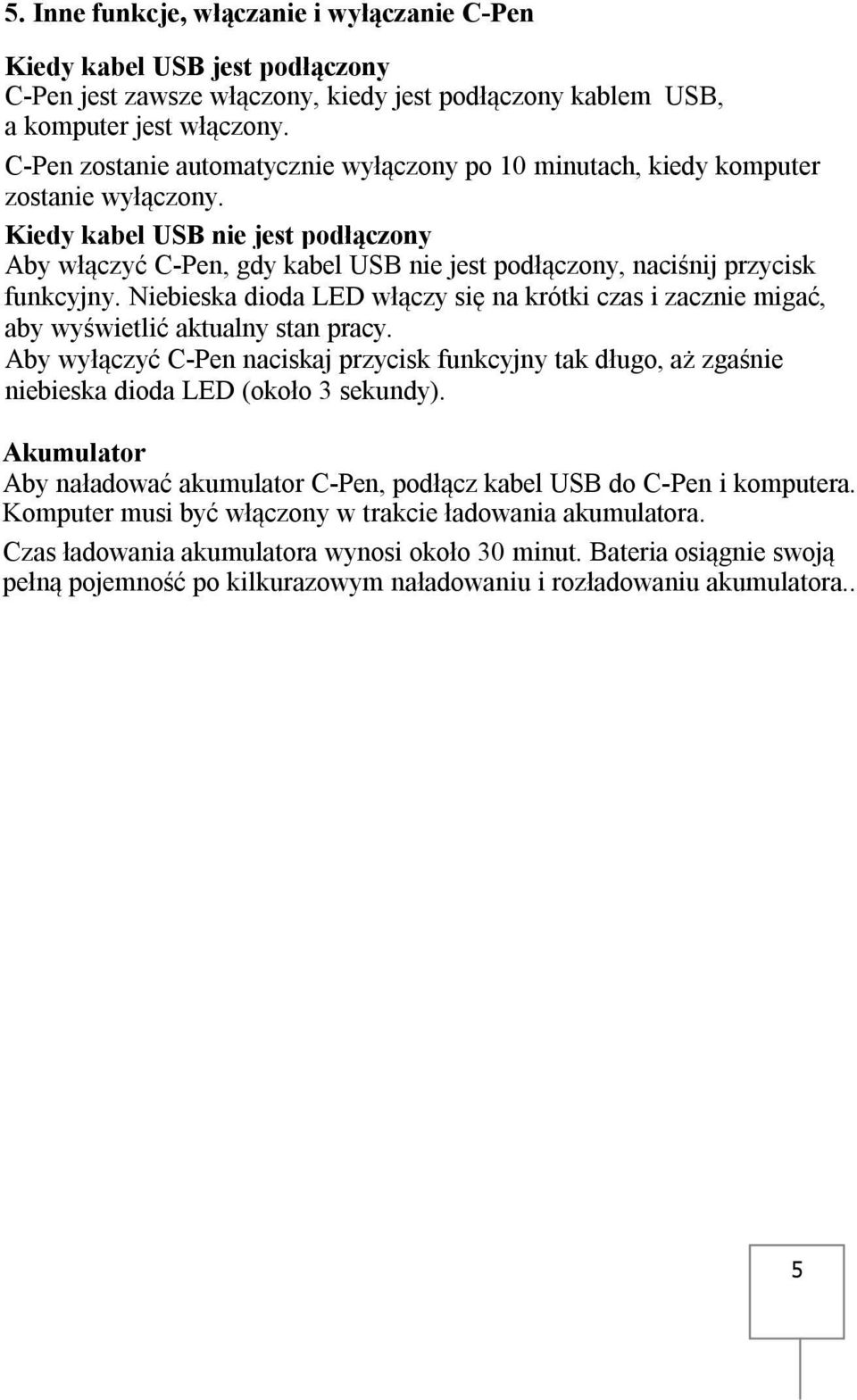 5. Inne funkcje, włączanie i wyłączanie C-Pen

Kiedy kabel USB jest podłączony
C-Pen jest zawsze włączony, kiedy jest podłączony kablem USB, a komputer jest włączony.
C-Pen zostanie automatycznie wyłączony po 10 minutach, kiedy komputer zostanie wyłączony.
Kiedy kabel USB nie jest podłączony
Aby włączyć C-Pen, gdy kabel USB nie jest podłączony, naciśnij przycisk funkcyjny. Niebieska dioda LED włączy się na krótki czas i zacznie migać, aby wyświetlić aktualny stan pracy.
Aby wyłączyć C-Pen naciskaj przycisk funkcyjny tak długo, aż zgaśnie niebieska dioda LED (około 3 sekundy).

Akumulator
Aby naładować akumulator C-Pen, podłącz kabel USB do C-Pen i komputera. Komputer musi być włączony w trakcie ładowania akumulatora.
Czas ładowania akumulatora wynosi około 30 minut. Bateria osiągnie swoją pełną pojemność po kilkurazowym naładowaniu i rozładowaniu akumulatora..

5